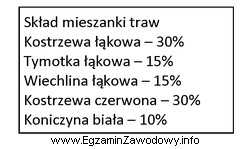 Skład mieszanki traw
Kostrzewa łąkowa – 30%
Tymotka łąkowa – 15%
Wiechlina łąkowa – 15%
Kostrzewa czerwona – 30%
Koniczyna biała – 10%

www.EgzaminZawodowy.info